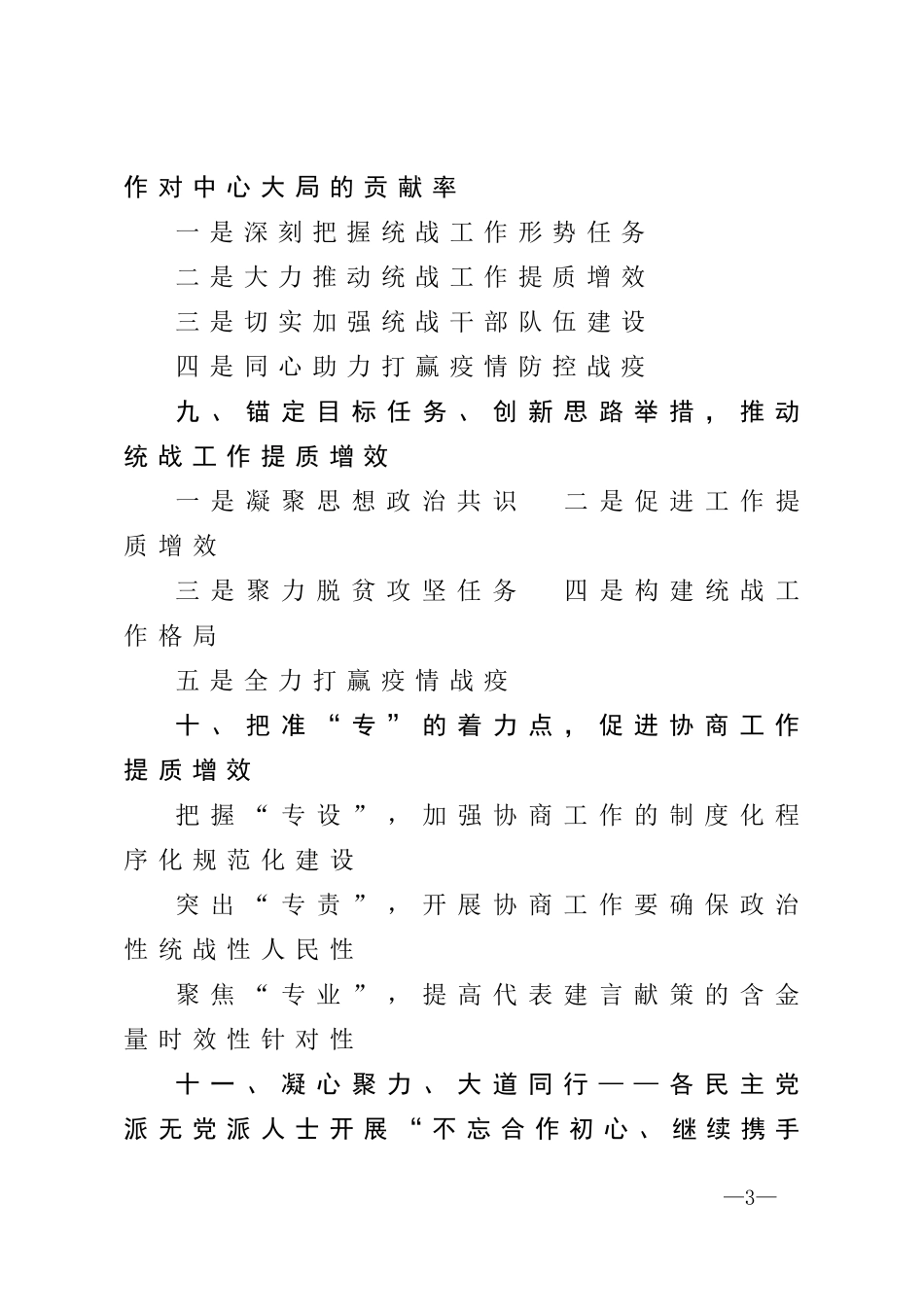 作对中心大局的贡献率

一是深刻把握统战工作形势任务

二是大力推动统战工作提质增效

三是切实加强统战干部队伍建设

四是同心助力打赢疫情防控战疫

九、锚定目标任务、创新思路举措，推动统战工作提质增效

一是凝聚思想政治共识　二是促进工作提质增效

三是聚力脱贫攻坚任务　四是构建统战工作格局

五是全力打赢疫情战疫

十、把准“专”的着力点，促进协商工作提质增效

把握“专设”，加强协商工作的制度化程序化规范化建设

突出“专责”，开展协商工作要确保政治性统战性人民性

聚焦“专业”，提高代表建言献策的含金量时效性针对性

十一、凝心聚力、大道同行——各民主党派无党派人士开展“不忘合作初心、继续携手

—3—